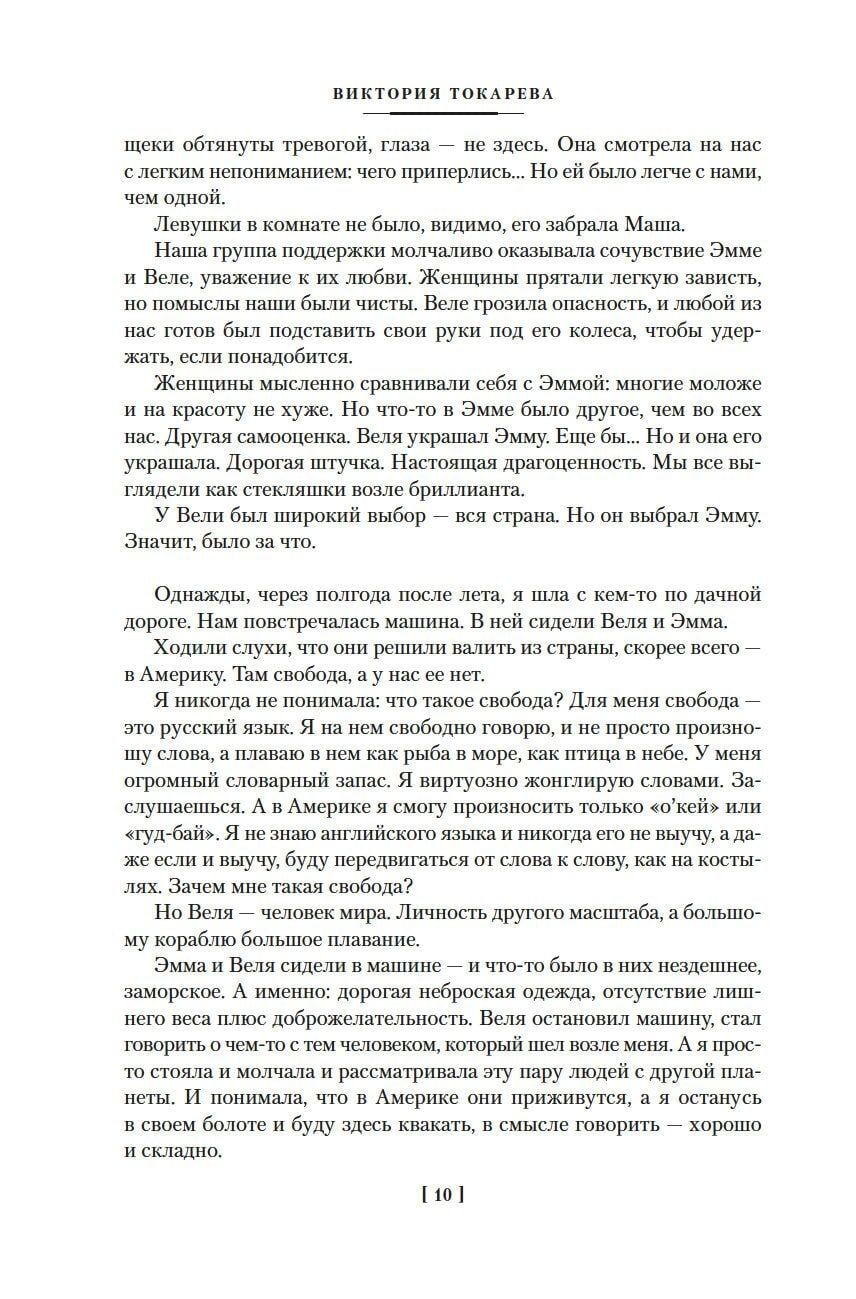 ВИКТОРИЯ ТОКАРЕВА

щеки обтянуты тревогой, глаза — не здесь. Она смотрела на нас с легким непониманием: чего приперлись... Но ей было легче с нами, чем одной.

Левушки в комнате не было, видимо, его забрала Маша.

Наша группа поддержки молчаливо оказывала сочувствие Эмме и Веле, уважение к их любви. Женщины прятали легкую зависть, но помыслы наши были чисты. Веле грозила опасность, и любой из нас готов был подставить свои руки под его колеса, чтобы удержать, если понадобится.

Женщины мысленно сравнивали себя с Эммой: многие моложе и на красоту не хуже. Но что-то в Эмме было другое, чем во всех нас. Другая самооценка. Веля украшал Эмму. Еще бы... Но и она его украшала. Дорогая штучка. Настоящая драгоценность. Мы все выглядели как стекляшки возле бриллианта.

У Вели был широкий выбор — вся страна. Но он выбрал Эмму. Значит, было за что.

Однажды, через полгода после лета, я шла с кем-то по дачной дороге. Нам повстречалась машина. В ней сидели Веля и Эмма.

Ходили слухи, что они решили валить из страны, скорее всего — в Америку. Там свобода, а у нас ее нет.

Я никогда не понимала: что такое свобода? Для меня свобода — это русский язык. Я на нем свободно говорю, и не просто произношу слова, а плаваю в нем как рыба в море, как птица в небе. У меня огромный словарный запас. Я виртуозно жонглирую словами. Заслушаешься. А в Америке я смогу произносить только «о'кей» или «гуд-бай». Я не знаю английского языка и никогда его не выучу, а даже если и выучу, буду передвигаться от слова к слову, как на костылях. Зачем мне такая свобода?

Но Веля — человек мира. Личность другого масштаба, а большому кораблю большое плавание.

Эмма и Веля сидели в машине — и что-то было в них нездешнее, заморское. А именно: дорогая неброская одежда, отсутствие лишнего веса плюс доброжелательность. Веля остановил машину, стал говорить о чем-то с тем человеком, который шел возле меня. А я просто стояла и молчала и рассматривала эту пару людей с другой планеты. И понимала, что в Америке они приживутся, а я останусь в своем болоте и буду здесь квакать, в смысле говорить — хорошо и складно.

[ 10 ]